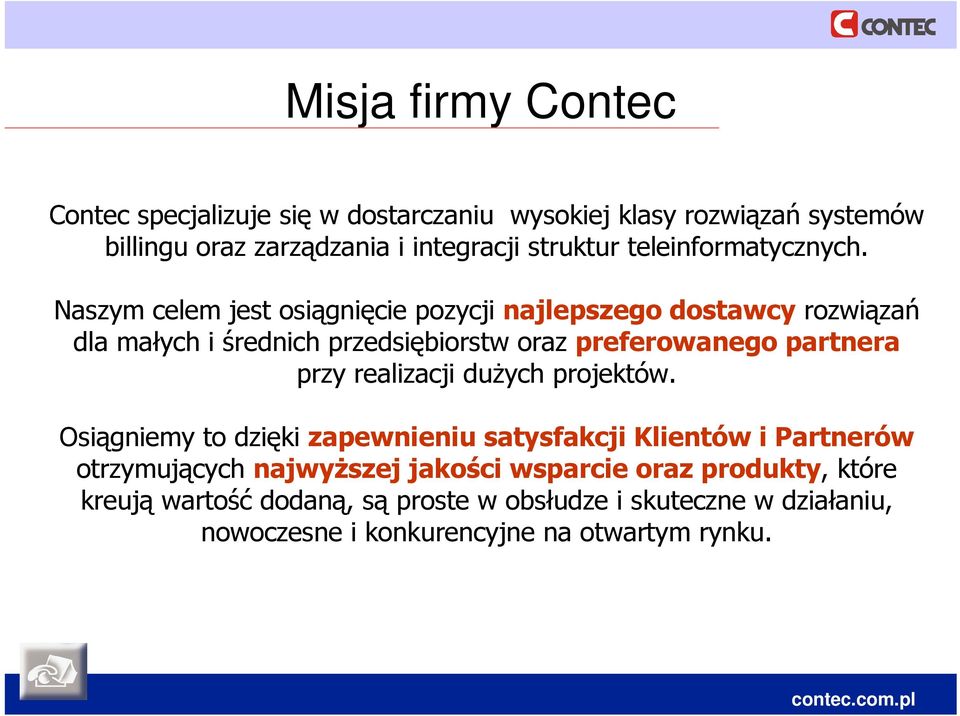 CONTEC

Misja firmy Contec

Contec specjalizuje się w dostarczaniu wysokiej klasy rozwiązań systemów billingu oraz zarządzania i integracji struktur teleinformatycznych.

Naszym celem jest osiągnięcie pozycji najlepszego dostawcy rozwiązań dla małych i średnich przedsiębiorstw oraz preferowanego partnera przy realizacji dużych projektów.

Osiągniemy to dzięki zapewnieniu satysfakcji Klientów i Partnerów otrzymujących najwyższej jakości wsparcie oraz produkty, które kreują wartość dodaną, są proste w obsłudze i skuteczne w działaniu, nowoczesne i konkurencyjne na otwartym rynku.

contec.com.pl